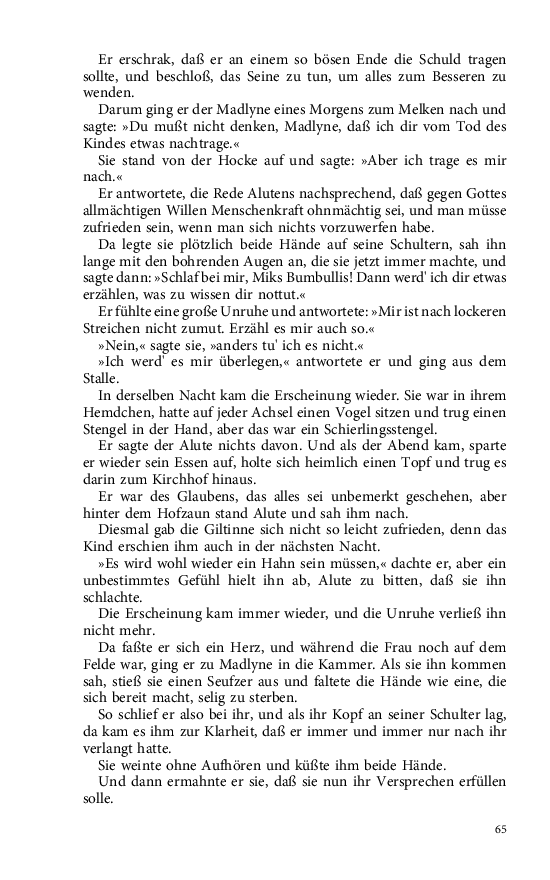 Er erschrak, daß er an einem so bösen Ende die Schuld tragen sollte, und beschloß, das Seine zu tun, um alles zum Besseren zu wenden.

Darum ging er der Madlyne eines Morgens zum Melken nach und sagte: »Du mußt nicht denken, Madlyne, daß ich dir vom Tod des Kindes etwas nachtrage.«

Sie stand von der Hocke auf und sagte: »Aber ich trage es mir nach.«

Er antwortete, die Rede Alutens nachsprechend, daß gegen Gottes allmächtigen Willen Menschenkraft ohnmächtig sei, und man müsse zufrieden sein, wenn man sich nichts vorzuwerfen habe.

Da legte sie plötzlich beide Hände auf seine Schultern, sah ihn lange mit den bohrenden Augen an, die sie jetzt immer machte, und sagte dann: »Schlaf bei mir, Miks Bumbullis! Dann werd' ich dir etwas erzählen, was zu wissen dir nottut.«

Er fühlte eine große Unruhe und antwortete: »Mir ist nach lockeren Streichen nicht zumut. Erzähl es mir auch so.«

»Nein,« sagte sie, »anders tu' ich es nicht.«

»Ich werd' es mir überlegen,« antwortete er und ging aus dem Stalle.

In derselben Nacht kam die Erscheinung wieder. Sie war in ihrem Hemdchen, hatte auf jeder Achsel einen Vogel sitzen und trug einen Stengel in der Hand, aber das war ein Schierlingsstengel.

Er sagte der Alute nichts davon. Und als der Abend kam, sparte er wieder sein Essen auf, holte sich heimlich einen Topf und trug es darin zum Kirchhof hinaus.

Er war des Glaubens, das alles sei unbemerkt geschehen, aber hinter dem Hofzaun stand Alute und sah ihm nach.

Diesmal gab die Giltinne sich nicht so leicht zufrieden, denn das Kind erschien ihm auch in der nächsten Nacht.

»Es wird wohl wieder ein Hahn sein müssen,« dachte er, aber ein unbestimmtes Gefühl hielt ihn ab, Alute zu bitten, daß sie ihn schlachte.

Die Erscheinung kam immer wieder, und die Unruhe verließ ihn nicht mehr.

Da faßte er sich ein Herz, und während die Frau noch auf dem Felde war, ging er zu Madlyne in die Kammer. Als sie ihn kommen sah, stieß sie einen Seufzer aus und faltete die Hände wie eine, die sich bereit macht, selig zu sterben.

So schlief er also bei ihr, und als ihr Kopf an seiner Schulter lag, da kam es ihm zur Klarheit, daß er immer und immer nur nach ihr verlangt hatte.

Sie weinte ohne Aufhören und küßte ihm beide Hände.

Und dann ermahnte er sie, daß sie nun ihr Versprechen erfüllen solle.

65